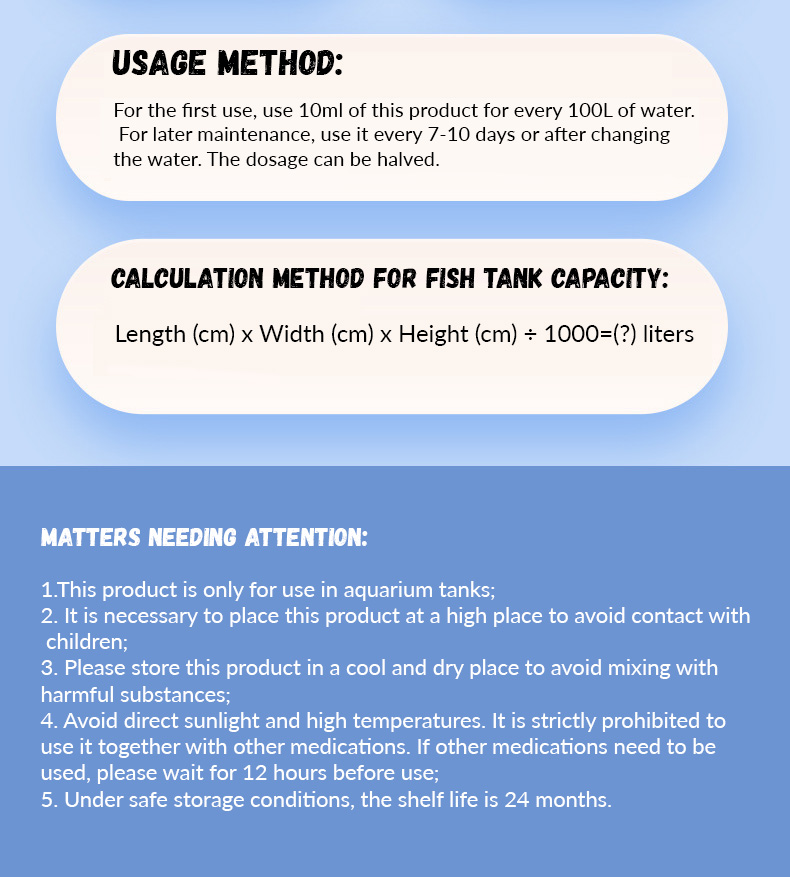 USAGE METHOD:

For the first use, use 10ml of this product for every 100L of water. For later maintenance, use it every 7-10 days or after changing the water. The dosage can be halved.

CALCULATION METHOD FOR FISH TANK CAPACITY:

Length (cm) x Width (cm) x Height (cm) ÷ 1000=(?) liters

MATTERS NEEDING ATTENTION:

1.This product is only for use in aquarium tanks;
2. It is necessary to place this product at a high place to avoid contact with children;
3. Please store this product in a cool and dry place to avoid mixing with harmful substances;
4. Avoid direct sunlight and high temperatures. It is strictly prohibited to use it together with other medications. If other medications need to be used, please wait for 12 hours before use;
5. Under safe storage conditions, the shelf life is 24 months.